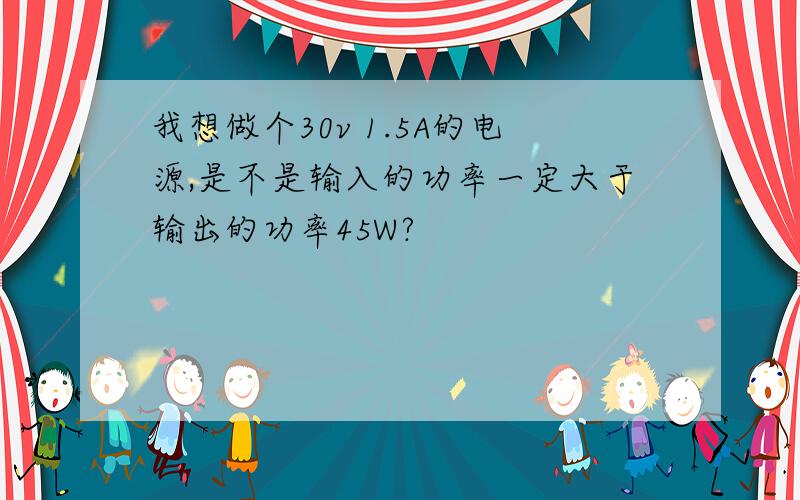 我想做个30v 1.5A的电源,是不是输入的功率一定大于输出的功率45W?